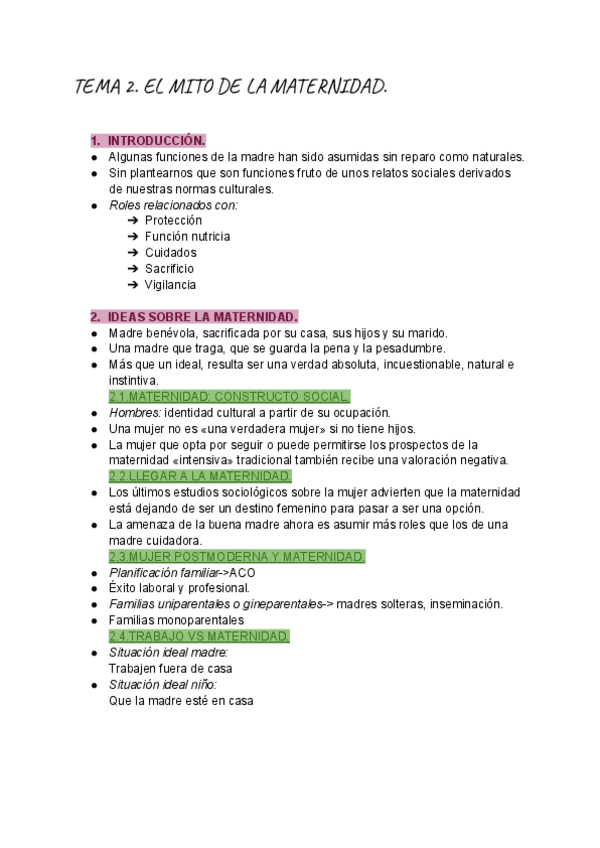 TEMA 2. EL MITO DE LA MATERNIDAD.

1. INTRODUCCIÓN.
● Algunas funciones de la madre han sido asumidas sin reparo como naturales.
● Sin plantearnos que son funciones fruto de unos relatos sociales derivados de nuestras normas culturales.
● Roles relacionados con:
➔ Protección
➔ Función nutricia
➔ Cuidados
➔ Sacrificio
➔ Vigilancia

2. IDEAS SOBRE LA MATERNIDAD.
● Madre benévola, sacrificada por su casa, sus hijos y su marido.
● Una madre que traga, que se guarda la pena y la pesadumbre.
● Más que un ideal, resulta ser una verdad absoluta, incuestionable, natural e instintiva.
2.1.MATERNIDAD: CONSTRUCTO SOCIAL.
● Hombres: identidad cultural a partir de su ocupación.
● Una mujer no es «una verdadera mujer» si no tiene hijos.
● La mujer que opta por seguir o puede permitirse los prospectos de la maternidad «intensiva» tradicional también recibe una valoración negativa.
2.2.LLEGAR A LA MATERNIDAD.
● Los últimos estudios sociológicos sobre la mujer advierten que la maternidad está dejando de ser un destino femenino para pasar a ser una opción.
● La amenaza de la buena madre ahora es asumir más roles que los de una madre cuidadora.
2.3.MUJER POSTMODERNA Y MATERNIDAD.
● Planificación familiar->ACO
● Éxito laboral y profesional.
● Familias uniparentales o gineparentales-> madres solteras, inseminación.
● Familias monoparentales
2.4.TRABAJO VS MATERNIDAD.
● Situación ideal madre:
Trabajen fuera de casa
● Situación ideal niño:
Que la madre esté en casa